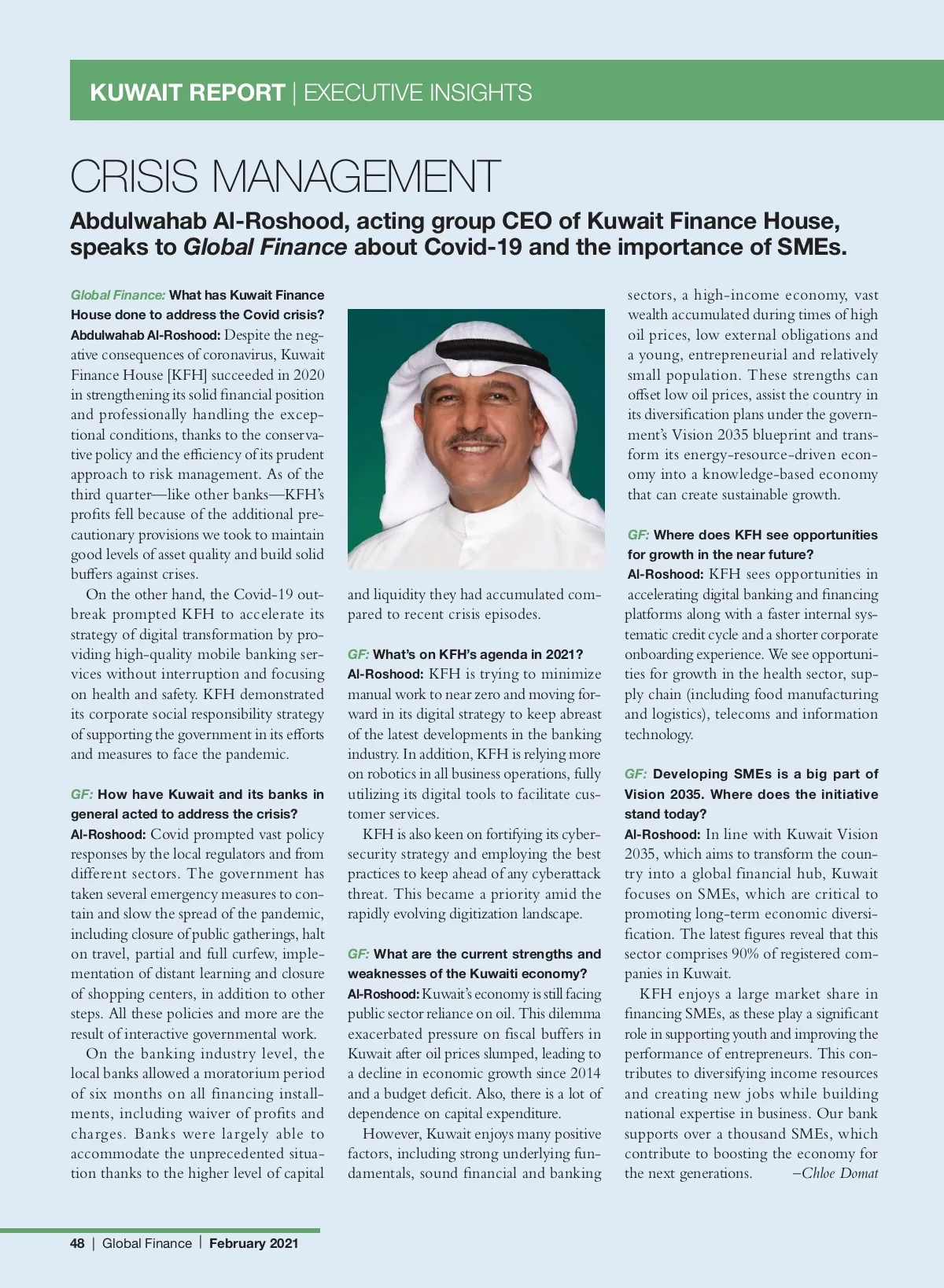 KUWAIT REPORT | EXECUTIVE INSIGHTS

CRISIS MANAGEMENT

Abdulwahab Al-Roshood, acting group CEO of Kuwait Finance House, speaks to Global Finance about Covid-19 and the importance of SMEs.

Global Finance: What has Kuwait Finance House done to address the Covid crisis?
Abdulwahab Al-Roshood: Despite the negative consequences of coronavirus, Kuwait Finance House [KFH] succeeded in 2020 in strengthening its solid financial position and professionally handling the exceptional conditions, thanks to the conservative policy and the efficiency of its prudent approach to risk management. As of the third quarter—like other banks—KFH's profits fell because of the additional precautionary provisions we took to maintain good levels of asset quality and build solid buffers against crises.

On the other hand, the Covid-19 outbreak prompted KFH to accelerate its strategy of digital transformation by providing high-quality mobile banking services without interruption and focusing on health and safety. KFH demonstrated its corporate social responsibility strategy of supporting the government in its efforts and measures to face the pandemic.

GF: How have Kuwait and its banks in general acted to address the crisis?
Al-Roshood: Covid prompted vast policy responses by the local regulators and from different sectors. The government has taken several emergency measures to contain and slow the spread of the pandemic, including closure of public gatherings, halt on travel, partial and full curfew, implementation of distant learning and closure of shopping centers, in addition to other steps. All these policies and more are the result of interactive governmental work.

On the banking industry level, the local banks allowed a moratorium period of six months on all financing installments, including waiver of profits and charges. Banks were largely able to accommodate the unprecedented situation thanks to the higher level of capital and liquidity they had accumulated compared to recent crisis episodes.

GF: What's on KFH's agenda in 2021?
Al-Roshood: KFH is trying to minimize manual work to near zero and moving forward in its digital strategy to keep abreast of the latest developments in the banking industry. In addition, KFH is relying more on robotics in all business operations, fully utilizing its digital tools to facilitate customer services.

KFH is also keen on fortifying its cybersecurity strategy and employing the best practices to keep ahead of any cyberattack threat. This became a priority amid the rapidly evolving digitization landscape.

GF: What are the current strengths and weaknesses of the Kuwaiti economy?
Al-Roshood: Kuwait's economy is still facing public sector reliance on oil. This dilemma exacerbated pressure on fiscal buffers in Kuwait after oil prices slumped, leading to a decline in economic growth since 2014 and a budget deficit. Also, there is a lot of dependence on capital expenditure.

However, Kuwait enjoys many positive factors, including strong underlying fundamentals, sound financial and banking sectors, a high-income economy, vast wealth accumulated during times of high oil prices, low external obligations and a young, entrepreneurial and relatively small population. These strengths can offset low oil prices, assist the country in its diversification plans under the government's Vision 2035 blueprint and transform its energy-resource-driven economy into a knowledge-based economy that can create sustainable growth.

GF: Where does KFH see opportunities for growth in the near future?
Al-Roshood: KFH sees opportunities in accelerating digital banking and financing platforms along with a faster internal systematic credit cycle and a shorter corporate onboarding experience. We see opportunities for growth in the health sector, supply chain (including food manufacturing and logistics), telecoms and information technology.

GF: Developing SMEs is a big part of Vision 2035. Where does the initiative stand today?
Al-Roshood: In line with Kuwait Vision 2035, which aims to transform the country into a global financial hub, Kuwait focuses on SMEs, which are critical to promoting long-term economic diversification. The latest figures reveal that this sector comprises 90% of registered companies in Kuwait.

KFH enjoys a large market share in financing SMEs, as these play a significant role in supporting youth and improving the performance of entrepreneurs. This contributes to diversifying income resources and creating new jobs while building national expertise in business. Our bank supports over a thousand SMEs, which contribute to boosting the economy for the next generations. –Chloe Domat

48 | Global Finance | February 2021